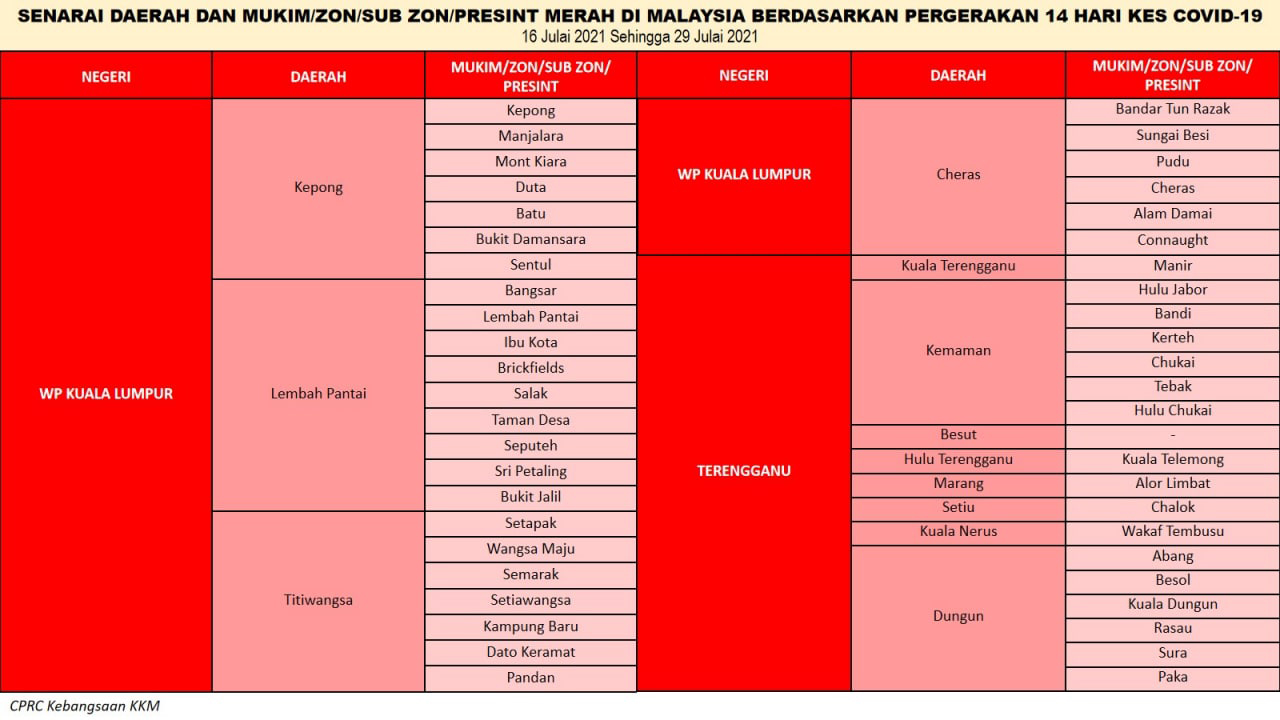 SENARAI DAERAH DAN MUKIM/ZON/SUB ZON/PRESINT MERAH DI MALAYSIA BERDASARKAN PERGERAKAN 14 HARI KES COVID-19
16 Julai 2021 Sehingga 29 Julai 2021

| NEGERI | DAERAH | MUKIM/ZON/SUB ZON/ PRESINT |
|---|---|---|
| WP KUALA LUMPUR | Kepong | Kepong |
| | | Manjalara |
| | | Mont Kiara |
| | | Duta |
| | | Batu |
| | | Bukit Damansara |
| | | Sentul |
| | Lembah Pantai | Bangsar |
| | | Lembah Pantai |
| | | Ibu Kota |
| | | Brickfields |
| | | Salak |
| | | Taman Desa |
| | | Seputeh |
| | | Sri Petaling |
| | | Bukit Jalil |
| | Titiwangsa | Setapak |
| | | Wangsa Maju |
| | | Semarak |
| | | Setiawangsa |
| | | Kampung Baru |
| | | Dato Keramat |
| | | Pandan |

| NEGERI | DAERAH | MUKIM/ZON/SUB ZON/ PRESINT |
|---|---|---|
| WP KUALA LUMPUR | Cheras | Bandar Tun Razak |
| | | Sungai Besi |
| | | Pudu |
| | | Cheras |
| | | Alam Damai |
| | | Connaught |
| TERENGGANU | Kuala Terengganu | Manir |
| | Kemaman | Hulu Jabor |
| | | Bandi |
| | | Kerteh |
| | | Chukai |
| | | Tebak |
| | | Hulu Chukai |
| | Besut | - |
| | Hulu Terengganu | Kuala Telemong |
| | Marang | Alor Limbat |
| | Setiu | Chalok |
| | Kuala Nerus | Wakaf Tembusu |
| | Dungun | Abang |
| | | Besol |
| | | Kuala Dungun |
| | | Rasau |
| | | Sura |
| | | Paka |

CPRC Kebangsaan KKM